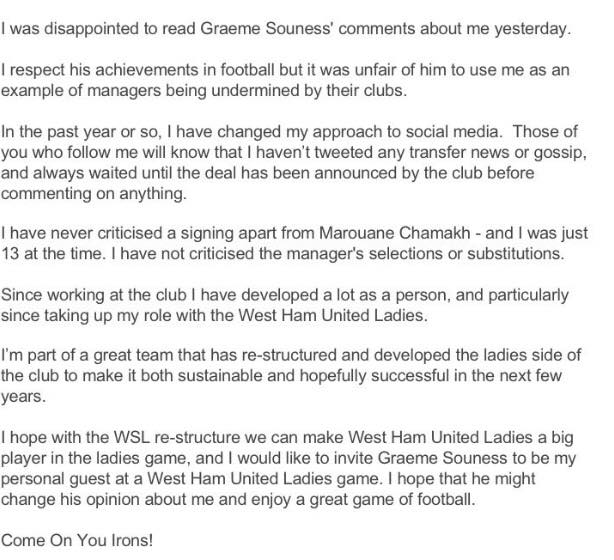 I was disappointed to read Graeme Souness' comments about me yesterday.

I respect his achievements in football but it was unfair of him to use me as an example of managers being undermined by their clubs.

In the past year or so, I have changed my approach to social media. Those of you who follow me will know that I haven't tweeted any transfer news or gossip, and always waited until the deal has been announced by the club before commenting on anything.

I have never criticised a signing apart from Marouane Chamakh - and I was just 13 at the time. I have not criticised the manager's selections or substitutions.

Since working at the club I have developed a lot as a person, and particularly since taking up my role with the West Ham United Ladies.

I'm part of a great team that has re-structured and developed the ladies side of the club to make it both sustainable and hopefully successful in the next few years.

I hope with the WSL re-structure we can make West Ham United Ladies a big player in the ladies game, and I would like to invite Graeme Souness to be my personal guest at a West Ham United Ladies game. I hope that he might change his opinion about me and enjoy a great game of football.

Come On You Irons!